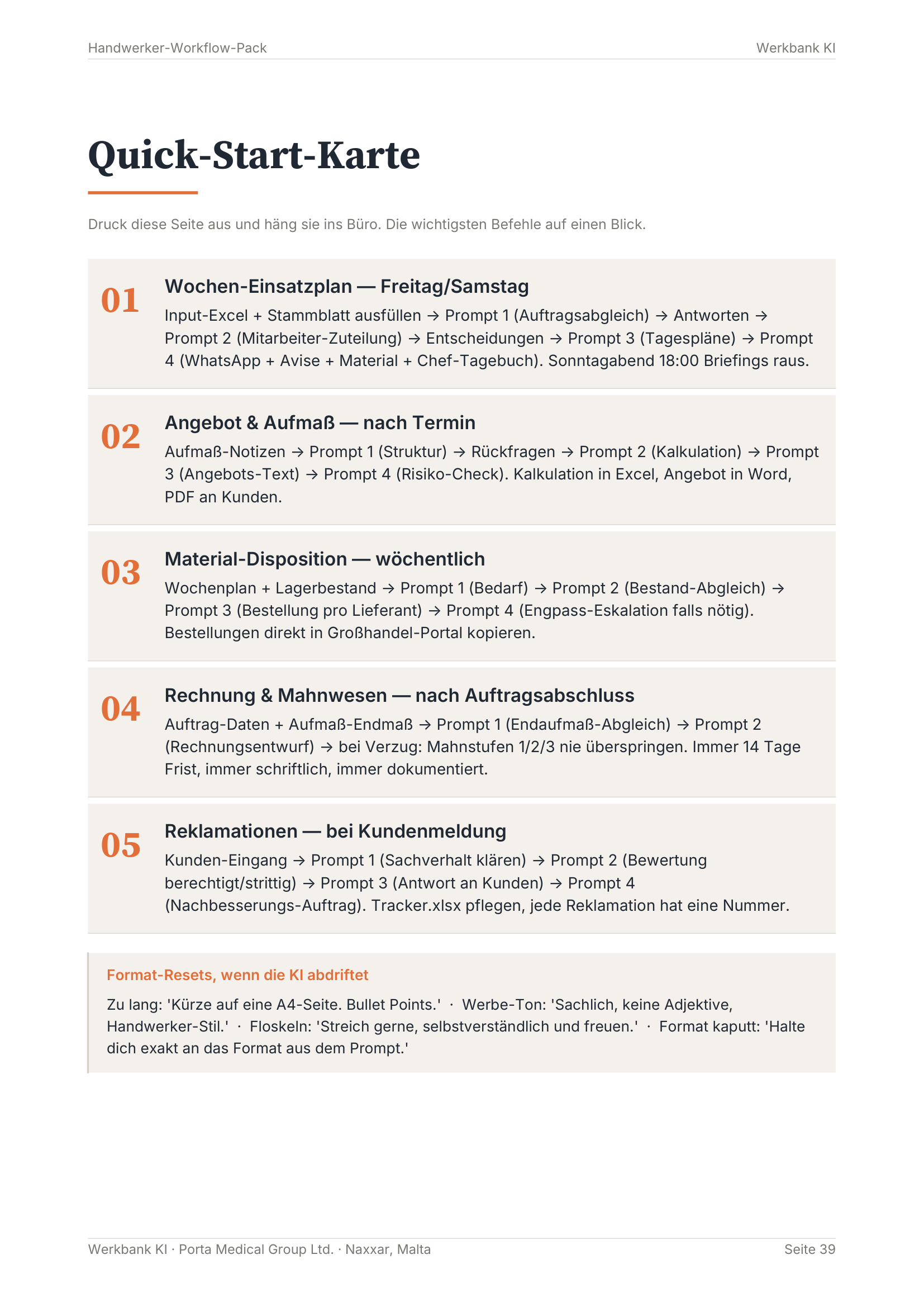 Handwerker-Workflow-Pack
Werkbank KI

Quick-Start-Karte

Druck diese Seite aus und häng sie ins Büro. Die wichtigsten Befehle auf einen Blick.

01

Wochen-Einsatzplan — Freitag/Samstag

Input-Excel + Stammblatt ausfüllen → Prompt 1 (Auftragsabgleich) → Antworten → Prompt 2 (Mitarbeiter-Zuteilung) → Entscheidungen → Prompt 3 (Tagespläne) → Prompt 4 (WhatsApp + Avise + Material + Chef-Tagebuch). Sonntagabend 18:00 Briefings raus.

02

Angebot & Aufmaß — nach Termin

Aufmaß-Notizen → Prompt 1 (Struktur) → Rückfragen → Prompt 2 (Kalkulation) → Prompt 3 (Angebots-Text) → Prompt 4 (Risiko-Check). Kalkulation in Excel, Angebot in Word, PDF an Kunden.

03

Material-Disposition — wöchentlich

Wochenplan + Lagerbestand → Prompt 1 (Bedarf) → Prompt 2 (Bestand-Abgleich) → Prompt 3 (Bestellung pro Lieferant) → Prompt 4 (Engpass-Eskalation falls nötig). Bestellungen direkt in Großhandel-Portal kopieren.

04

Rechnung & Mahnwesen — nach Auftragsabschluss

Auftrag-Daten + Aufmaß-Endmaß → Prompt 1 (Endaufmaß-Abgleich) → Prompt 2 (Rechnungsentwurf) → bei Verzug: Mahnstufen 1/2/3 nie überspringen. Immer 14 Tage Frist, immer schriftlich, immer dokumentiert.

05

Reklamationen — bei Kundenmeldung

Kunden-Eingang → Prompt 1 (Sachverhalt klären) → Prompt 2 (Bewertung berechtigt/strittig) → Prompt 3 (Antwort an Kunden) → Prompt 4 (Nachbesserungs-Auftrag). Tracker.xlsx pflegen, jede Reklamation hat eine Nummer.

Format-Resets, wenn die KI abdriftet

Zu lang: 'Kürze auf eine A4-Seite. Bullet Points.' · Werbe-Ton: 'Sachlich, keine Adjektive, Handwerker-Stil.' · Floskeln: 'Streich gerne, selbstverständlich und freuen.' · Format kaputt: 'Halte dich exakt an das Format aus dem Prompt.'

Werkbank KI · Porta Medical Group Ltd. · Naxxar, Malta
Seite 39